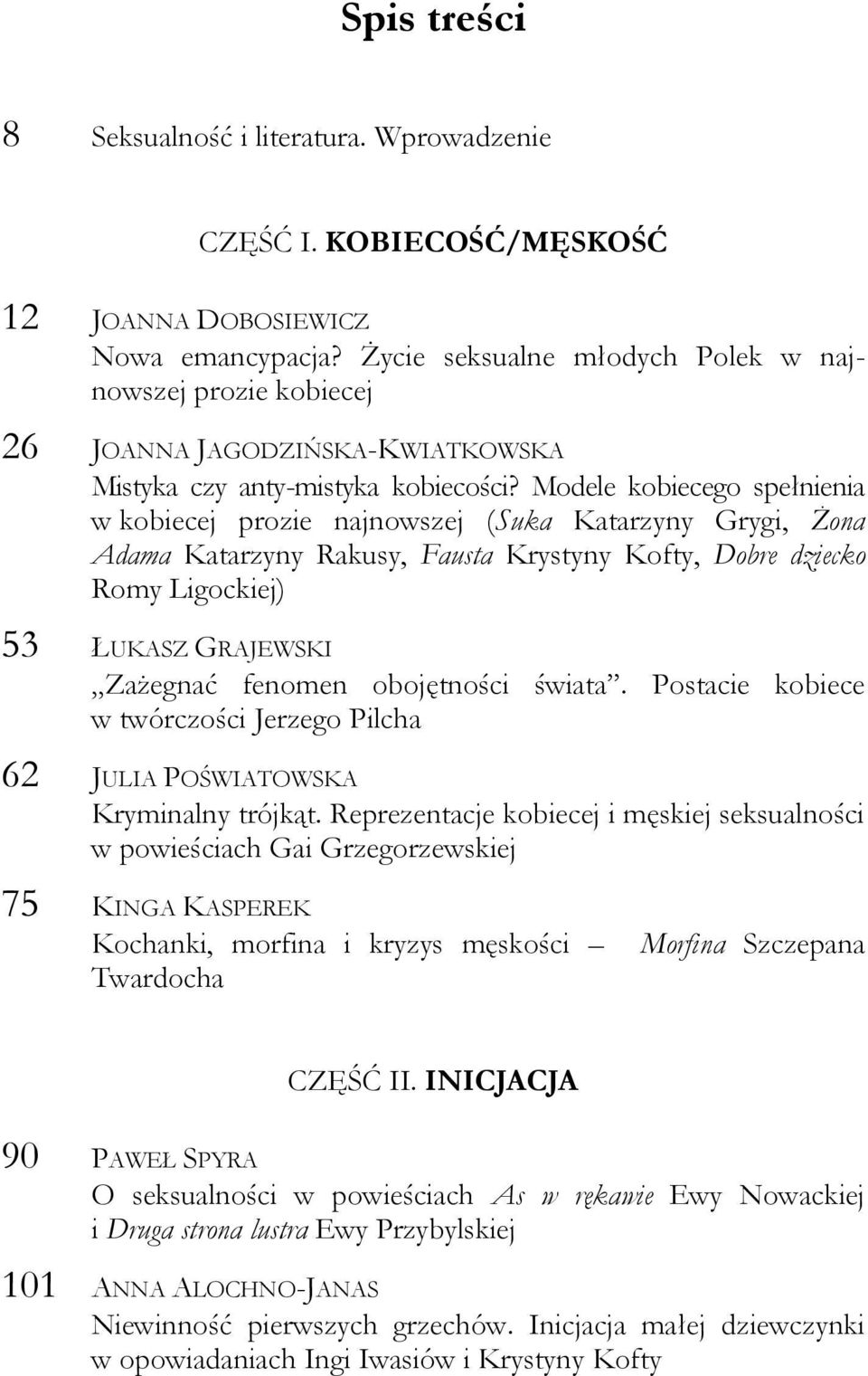 Spis treści

8 Seksualność i literatura. Wprowadzenie

CZĘŚĆ I. KOBIECOŚĆ/MĘSKOŚĆ

12 JOANNA DOBOSIEWICZ
Nowa emancypacja? Życie seksualne młodych Polek w najnowszej prozie kobiecej

26 JOANNA JAGODZIŃSKA-KWIATKOWSKA
Mistyka czy anty-mistyka kobiecości? Modele kobiecego spełnienia w kobiecej prozie najnowszej (Suka Katarzyny Grygi, Żona Adama Katarzyny Rakusy, Fausta Krystyny Kofty, Dobre dziecko Romy Ligockiej)

53 ŁUKASZ GRAJEWSKI
„Zażegnać fenomen obojętności świata”. Postacie kobiece w twórczości Jerzego Pilcha

62 JULIA POŚWIATOWSKA
Kryminalny trójkąt. Reprezentacje kobiecej i męskiej seksualności w powieściach Gai Grzegorzewskiej

75 KINGA KASPEREK
Kochanki, morfina i kryzys męskości – Morfina Szczepana Twardocha

CZĘŚĆ II. INICJACJA

90 PAWEŁ SPYRA
O seksualności w powieściach As w rękawie Ewy Nowackiej i Druga strona lustra Ewy Przybylskiej

101 ANNA ALOCHNO-JANAS
Niewinność pierwszych grzechów. Inicjacja małej dziewczynki w opowiadaniach Ingi Iwasiów i Krystyny Kofty